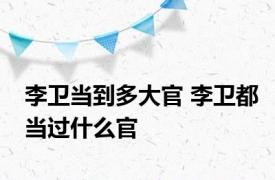 李卫当到多大官 李卫都当过什么官